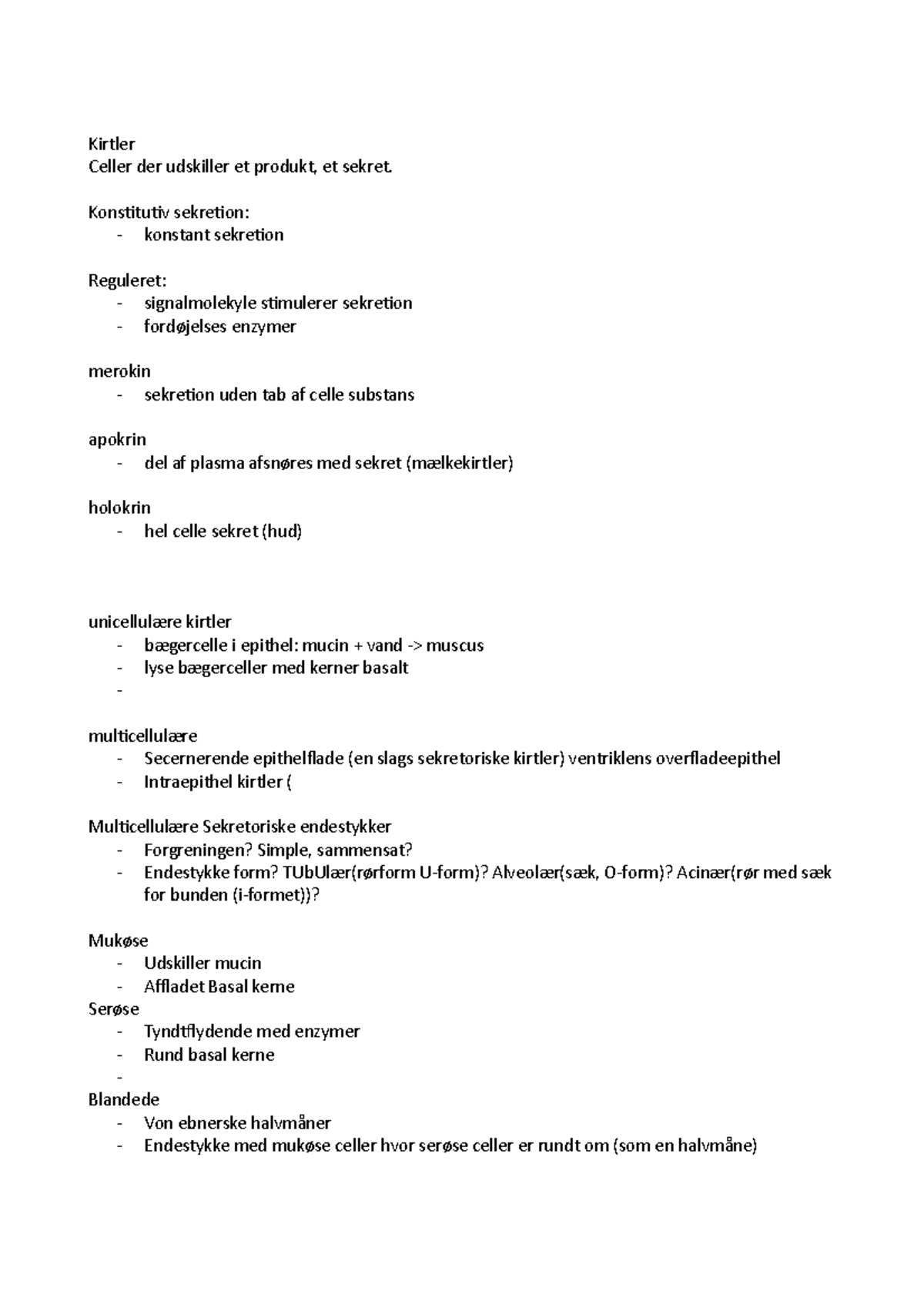 Kirtler
Celler der udskiller et produkt, et sekret.

Konstitutiv sekretion:
- konstant sekretion

Reguleret:
- signalmolekyle stimulerer sekretion
- fordøjelses enzymer

merokin
- sekretion uden tab af celle substans

apokrin
- del af plasma afsnøres med sekret (mælkekirtler)

holokrin
- hel celle sekret (hud)

unicellulære kirtler
- bægercelle i epithel: mucin + vand -> muscus
- lyse bægerceller med kerner basalt
-

multicellulære
- Secernerende epithelflade (en slags sekretoriske kirtler) ventriklens overfladeepithel
- Intraepithel kirtler (

Multicellulære Sekretoriske endestykker
- Forgreningen? Simple, sammensat?
- Endestykke form? TUbUlær(rørform U-form)? Alveolær(sæk, O-form)? Acinær(rør med sæk for bunden (i-formet))?

Mukøse
- Udskiller mucin
- Affladet Basal kerne
Serøse
- Tyndtflydende med enzymer
- Rund basal kerne
-
Blandede
- Von ebnerske halvmåner
- Endestykke med mukøse celler hvor serøse celler er rundt om (som en halvmåne)